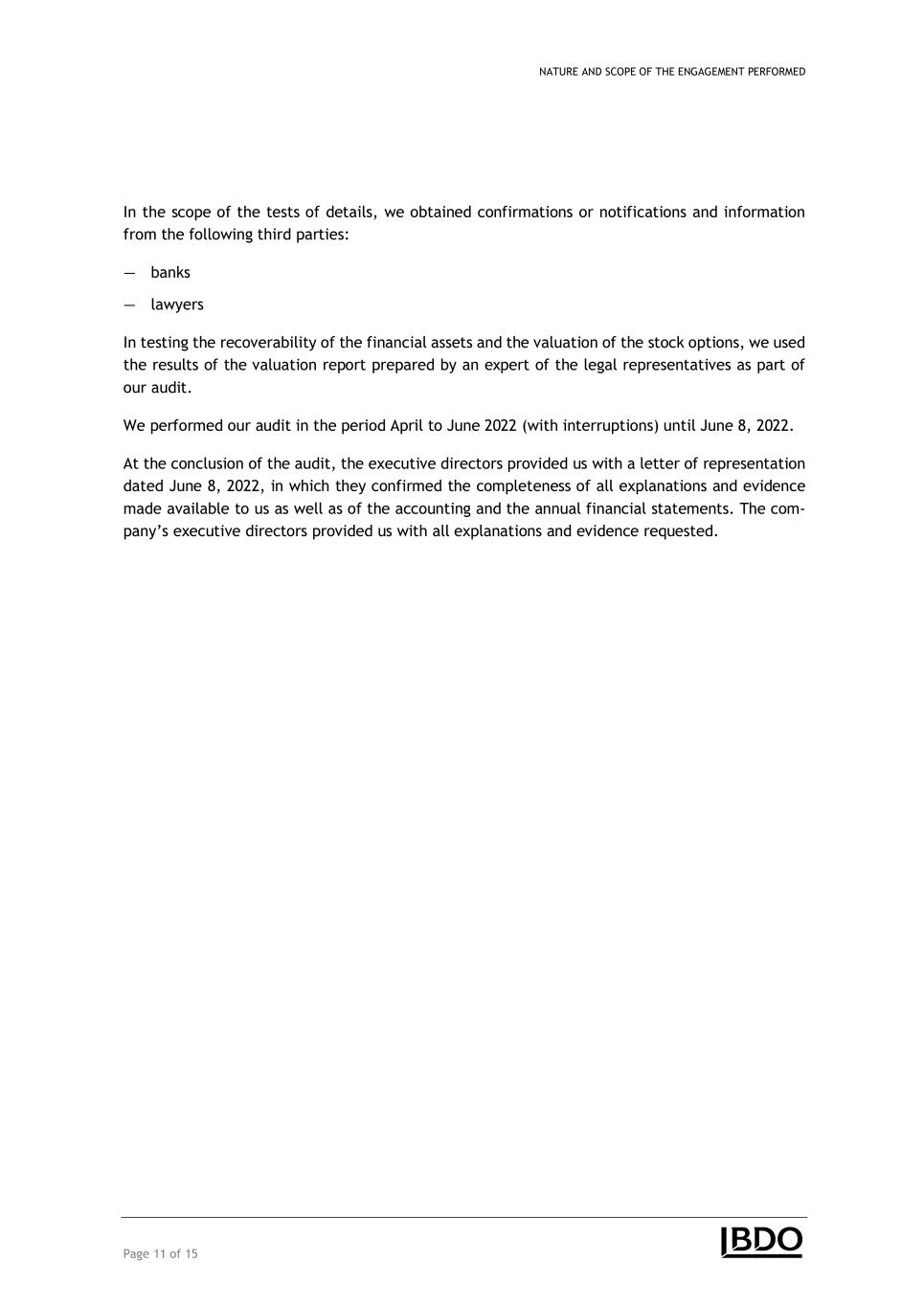 NATURE AND SCOPE OF THE ENGAGEMENT PERFORMED

In the scope of the tests of details, we obtained confirmations or notifications and information from the following third parties:

— banks

— lawyers

In testing the recoverability of the financial assets and the valuation of the stock options, we used the results of the valuation report prepared by an expert of the legal representatives as part of our audit.

We performed our audit in the period April to June 2022 (with interruptions) until June 8, 2022.

At the conclusion of the audit, the executive directors provided us with a letter of representation dated June 8, 2022, in which they confirmed the completeness of all explanations and evidence made available to us as well as of the accounting and the annual financial statements. The company's executive directors provided us with all explanations and evidence requested.

Page 11 of 15

BDO